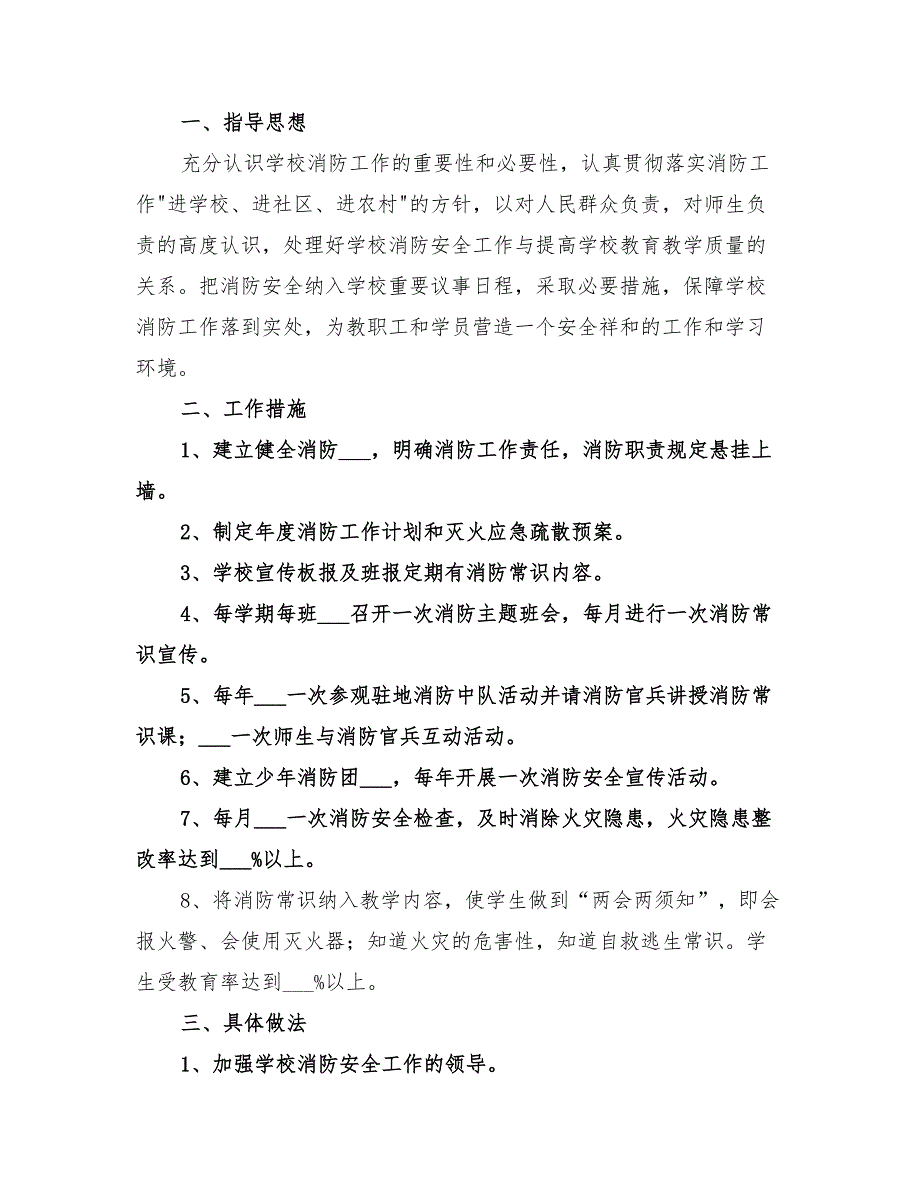 一、指导思想

充分认识学校消防工作的重要性和必要性，认真贯彻落实消防工作"进学校、进社区、进农村"的方针，以对人民群众负责，对师生负责的高度认识，处理好学校消防安全工作与提高学校教育教学质量的关系。把消防安全纳入学校重要议事日程，采取必要措施，保障学校消防工作落到实处，为教职工和学员营造一个安全祥和的工作和学习环境。

二、工作措施

1、建立健全消防___，明确消防工作责任，消防职责规定悬挂上墙。

2、制定年度消防工作计划和灭火应急疏散预案。

3、学校宣传板报及班报定期有消防常识内容。

4、每学期每班___召开一次消防主题班会，每月进行一次消防常识宣传。

5、每年___一次参观驻地消防中队活动并请消防官兵讲授消防常识课；___一次师生与消防官兵互动活动。

6、建立少年消防团___，每年开展一次消防安全宣传活动。

7、每月___一次消防安全检查，及时消除火灾隐患，火灾隐患整改率达到___%以上。

8、将消防常识纳入教学内容，使学生做到“两会两须知”，即会报火警、会使用灭火器；知道火灾的危害性，知道自救逃生常识。学生受教育率达到___%以上。

三、具体做法

1、加强学校消防安全工作的领导。